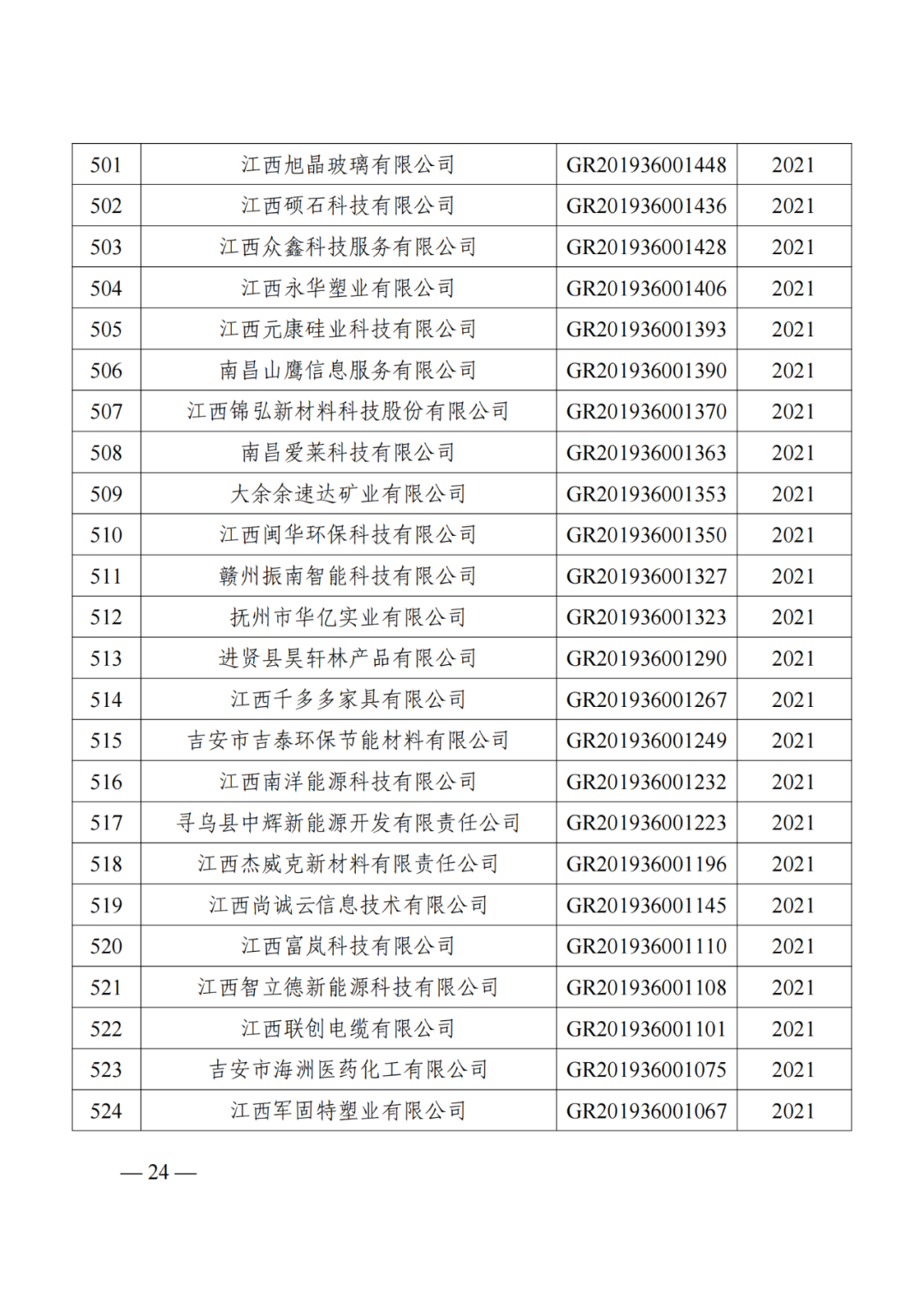 | 501 | 江西旭晶玻璃有限公司 | GR201936001448 | 2021 |
|---|---|---|---|
| 502 | 江西硕石科技有限公司 | GR201936001436 | 2021 |
| 503 | 江西众鑫科技服务有限公司 | GR201936001428 | 2021 |
| 504 | 江西永华塑业有限公司 | GR201936001406 | 2021 |
| 505 | 江西元康硅业科技有限公司 | GR201936001393 | 2021 |
| 506 | 南昌山鹰信息服务有限公司 | GR201936001390 | 2021 |
| 507 | 江西锦弘新材料科技股份有限公司 | GR201936001370 | 2021 |
| 508 | 南昌爱莱科技有限公司 | GR201936001363 | 2021 |
| 509 | 大余余速达矿业有限公司 | GR201936001353 | 2021 |
| 510 | 江西闽华环保科技有限公司 | GR201936001350 | 2021 |
| 511 | 赣州振南智能科技有限公司 | GR201936001327 | 2021 |
| 512 | 抚州市华亿实业有限公司 | GR201936001323 | 2021 |
| 513 | 进贤县昊轩林产品有限公司 | GR201936001290 | 2021 |
| 514 | 江西千多多家具有限公司 | GR201936001267 | 2021 |
| 515 | 吉安市吉泰环保节能材料有限公司 | GR201936001249 | 2021 |
| 516 | 江西南洋能源科技有限公司 | GR201936001232 | 2021 |
| 517 | 寻乌县中辉新能源开发有限责任公司 | GR201936001223 | 2021 |
| 518 | 江西杰威克新材料有限责任公司 | GR201936001196 | 2021 |
| 519 | 江西尚诚云信息技术有限公司 | GR201936001145 | 2021 |
| 520 | 江西富岚科技有限公司 | GR201936001110 | 2021 |
| 521 | 江西智立德新能源科技有限公司 | GR201936001108 | 2021 |
| 522 | 江西联创电缆有限公司 | GR201936001101 | 2021 |
| 523 | 吉安市海洲医药化工有限公司 | GR201936001075 | 2021 |
| 524 | 江西军固特塑业有限公司 | GR201936001067 | 2021 |

— 24 —